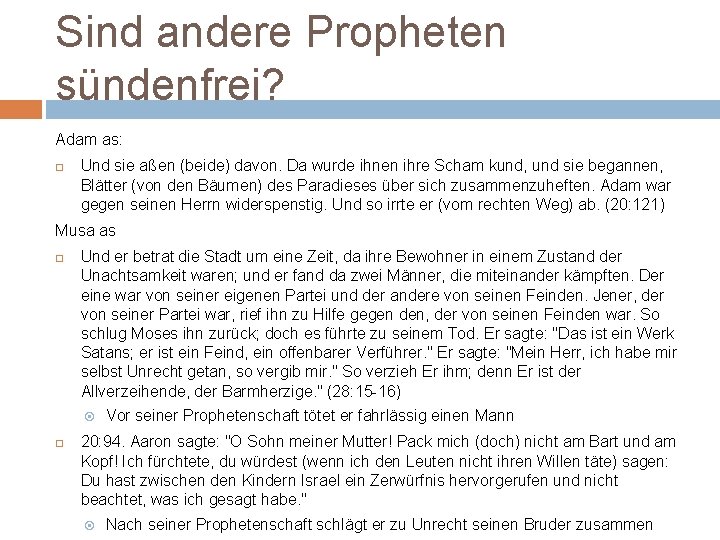 Sind andere Propheten sündenfrei?

Adam as:

Und sie aßen (beide) davon. Da wurde ihnen ihre Scham kund, und sie begannen, Blätter (von den Bäumen) des Paradieses über sich zusammenzuheften. Adam war gegen seinen Herrn widerspenstig. Und so irrte er (vom rechten Weg) ab. (20:121)

Musa as

Und er betrat die Stadt um eine Zeit, da ihre Bewohner in einem Zustand der Unachtsamkeit waren; und er fand da zwei Männer, die miteinander kämpften. Der eine war von seiner eigenen Partei und der andere von seinen Feinden. Jener, der von seiner Partei war, rief ihn zu Hilfe gegen den, der von seinen Feinden war. So schlug Moses ihn zurück; doch es führte zu seinem Tod. Er sagte: "Das ist ein Werk Satans; er ist ein Feind, ein offenbarer Verführer." Er sagte: "Mein Herr, ich habe mir selbst Unrecht getan, so vergib mir." So verzieh Er ihm; denn Er ist der Allverzeihende, der Barmherzige." (28:15-16)

Vor seiner Prophetenschaft tötet er fahrlässig einen Mann

20:94. Aaron sagte: "O Sohn meiner Mutter! Pack mich (doch) nicht am Bart und am Kopf! Ich fürchtete, du würdest (wenn ich den Leuten nicht ihren Willen täte) sagen: Du hast zwischen den Kindern Israel ein Zerwürfnis hervorgerufen und nicht beachtet, was ich gesagt habe."

Nach seiner Prophetenschaft schlägt er zu Unrecht seinen Bruder zusammen